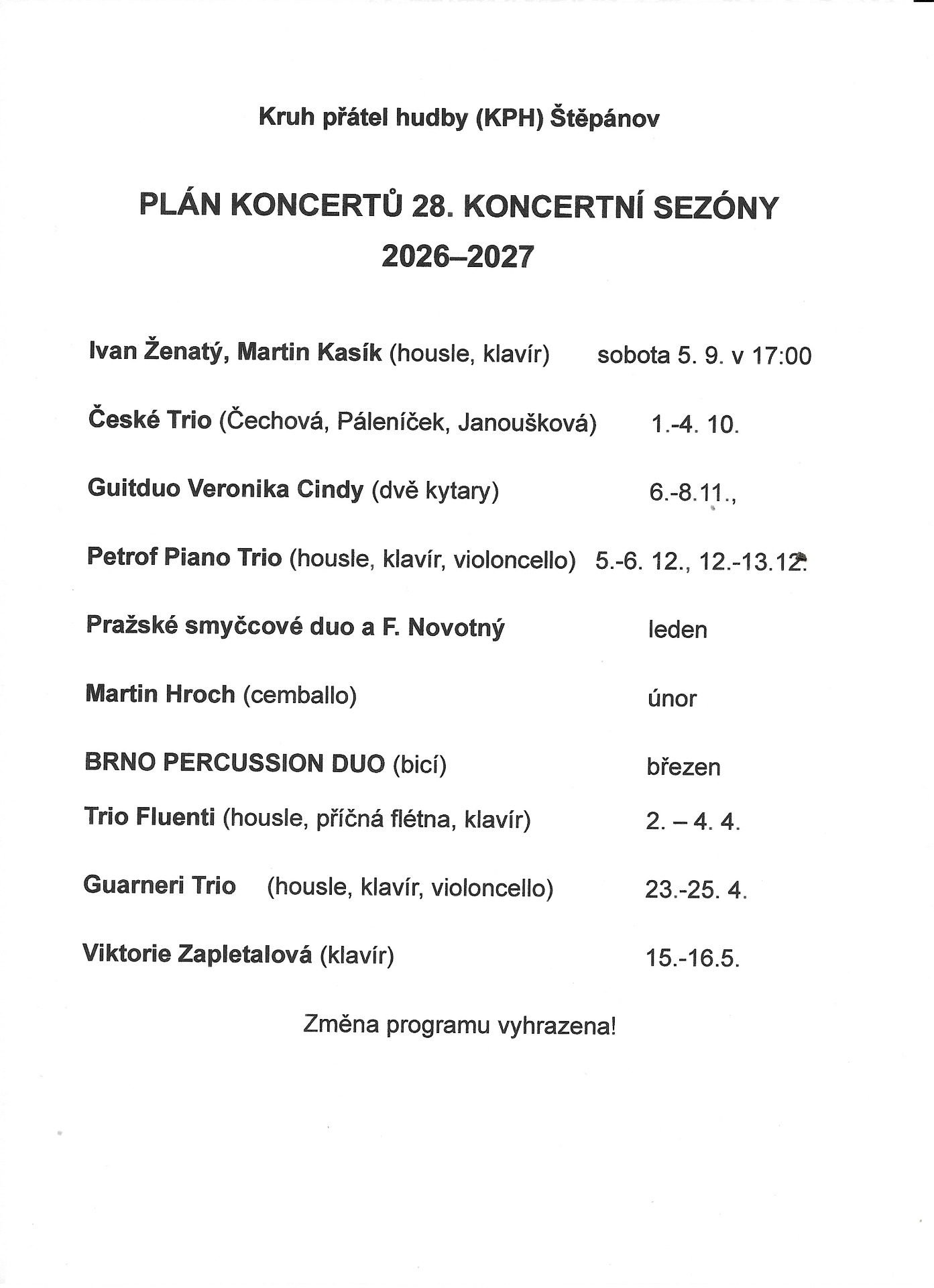 Kruh přátel hudby (KPH) Štěpánov

PLÁN KONCERTŮ 28. KONCERTNÍ SEZÓNY
2026–2027

Ivan Ženatý, Martin Kasík (housle, klavír) sobota 5. 9. v 17:00

České Trio (Čechová, Páleníček, Janoušková) 1.-4. 10.

Guitduo Veronika Cindy (dvě kytary) 6.-8.11.,

Petrof Piano Trio (housle, klavír, violoncello) 5.-6. 12., 12.-13.12.

Pražské smyčcové duo a F. Novotný leden

Martin Hroch (cemballo) únor

BRNO PERCUSSION DUO (bicí) březen

Trio Fluenti (housle, příčná flétna, klavír) 2. – 4. 4.

Guarneri Trio (housle, klavír, violoncello) 23.-25. 4.

Viktorie Zapletalová (klavír) 15.-16.5.

Změna programu vyhrazena!